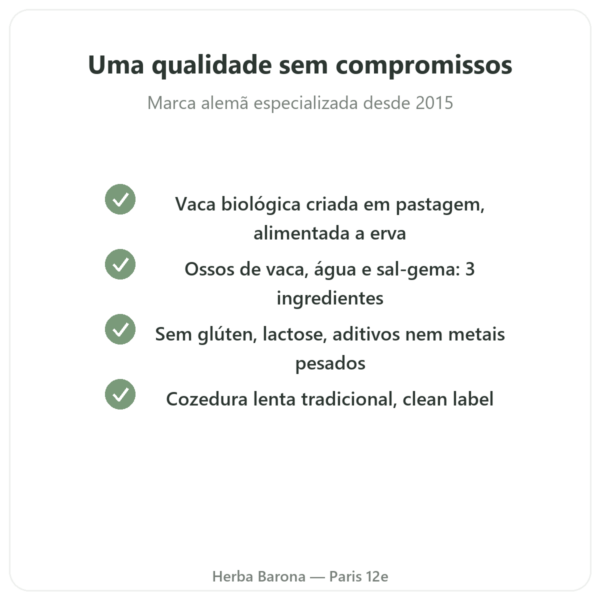 Uma qualidade sem compromissos

Marca alemã especializada desde 2015

Vaca biológica criada em pastagem, alimentada a erva

Ossos de vaca, água e sal-gema: 3 ingredientes

Sem glúten, lactose, aditivos nem metais pesados

Cozedura lenta tradicional, clean label

Herba Barona — Paris 12e